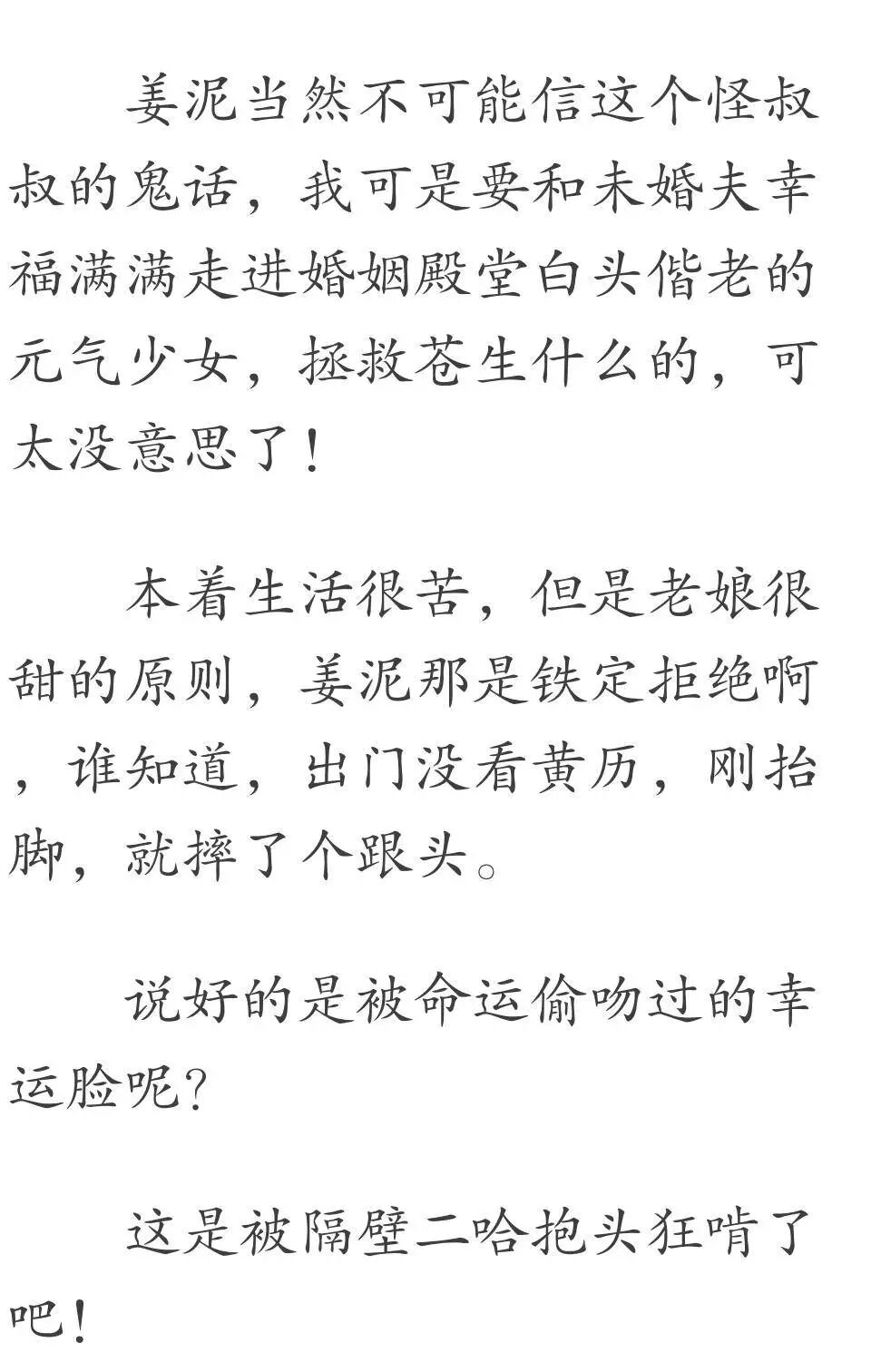 姜泥当然不可能信这个怪叔叔的鬼话，我可是要和未婚夫幸福满满走进婚姻殿堂白头偕老的元气少女，拯救苍生什么的，可太没意思了！

本着生活很苦，但是老娘很甜的原则，姜泥那是铁定拒绝啊，谁知道，出门没看黄历，刚抬脚，就摔了个跟头。

说好的是被命运偷吻过的幸运脸呢？

这是被隔壁二哈抱头狂啃了吧！